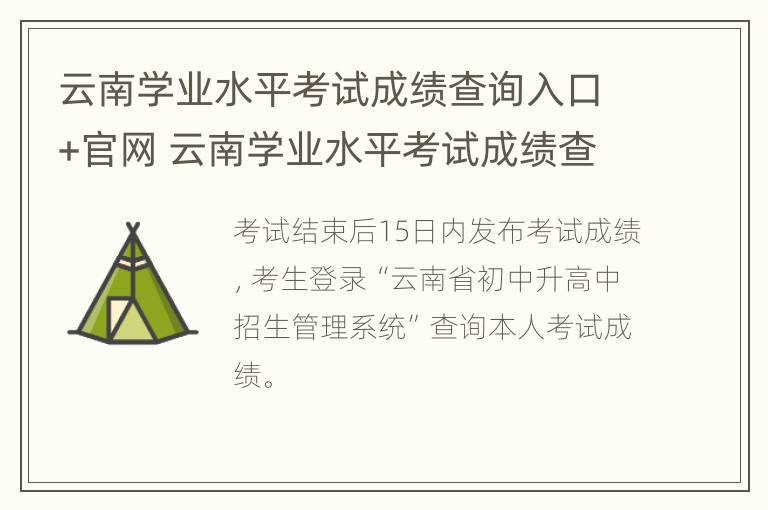 云南学业水平考试成绩查询入口+官网 云南学业水平考试成绩查

考试结束后15日内发布考试成绩，考生登录“云南省初中升高中招生管理系统”查询本人考试成绩。